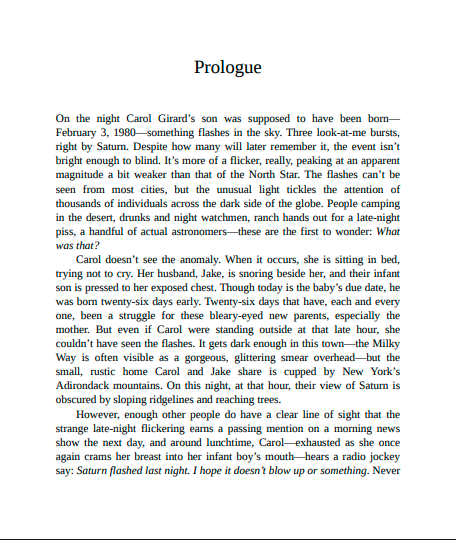 Prologue

On the night Carol Girard's son was supposed to have been born—February 3, 1980—something flashes in the sky. Three look-at-me bursts, right by Saturn. Despite how many will later remember it, the event isn't bright enough to blind. It's more of a flicker, really, peaking at an apparent magnitude a bit weaker than that of the North Star. The flashes can't be seen from most cities, but the unusual light tickles the attention of thousands of individuals across the dark side of the globe. People camping in the desert, drunks and night watchmen, ranch hands out for a late-night piss, a handful of actual astronomers—these are the first to wonder: What was that?

Carol doesn't see the anomaly. When it occurs, she is sitting in bed, trying not to cry. Her husband, Jake, is snoring beside her, and their infant son is pressed to her exposed chest. Though today is the baby's due date, he was born twenty-six days early. Twenty-six days that have, each and every one, been a struggle for these bleary-eyed new parents, especially the mother. But even if Carol were standing outside at that late hour, she couldn't have seen the flashes. It gets dark enough in this town—the Milky Way is often visible as a gorgeous, glittering smear overhead—but the small, rustic home Carol and Jake share is cupped by New York's Adirondack mountains. On this night, at that hour, their view of Saturn is obscured by sloping ridgelines and reaching trees.

However, enough other people do have a clear line of sight that the strange late-night flickering earns a passing mention on a morning news show the next day, and around lunchtime, Carol—exhausted as she once again crams her breast into her infant boy's mouth—hears a radio jockey say: Saturn flashed last night. I hope it doesn't blow up or something. Never